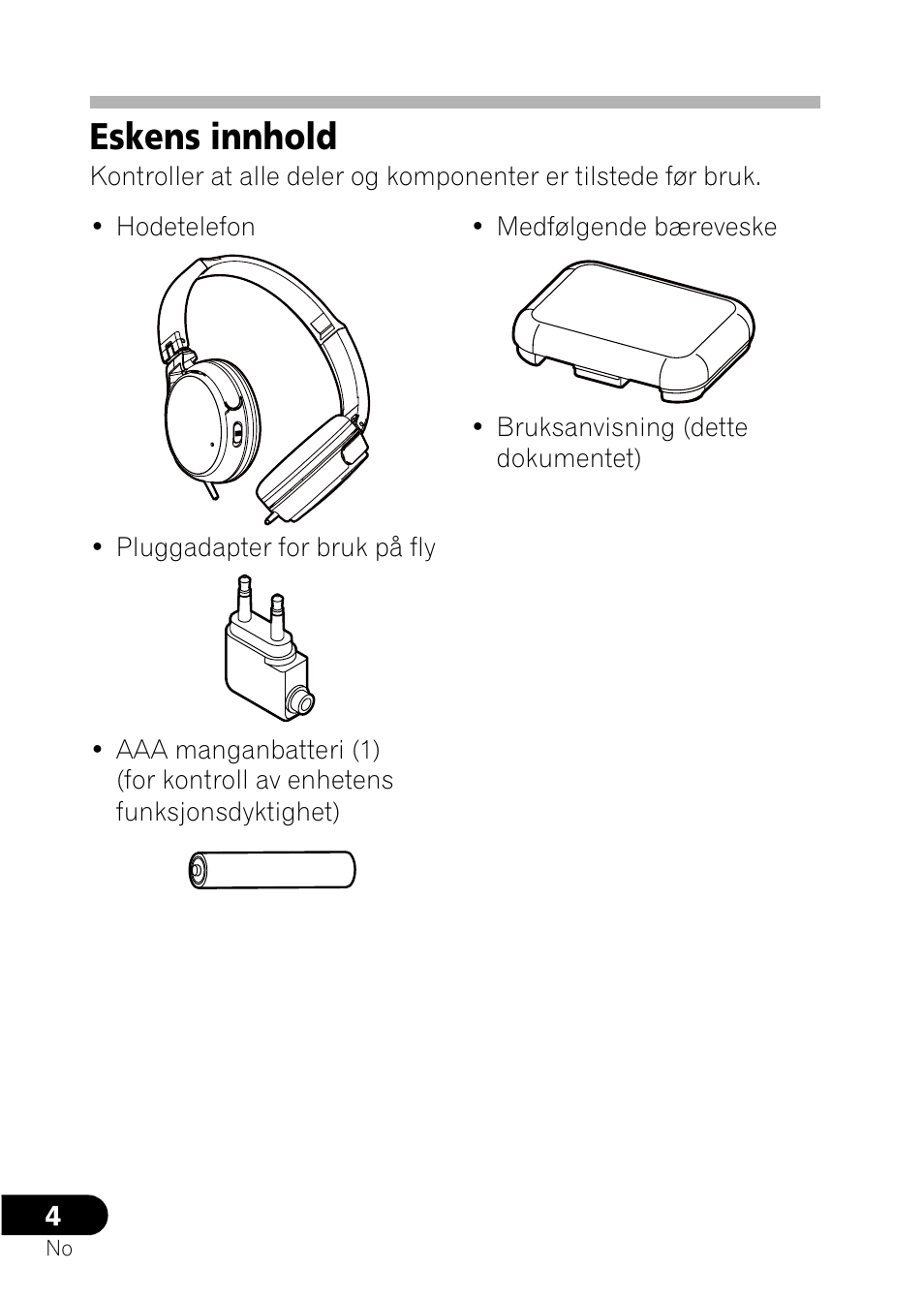 Eskens innhold

Kontroller at alle deler og komponenter er tilstede før bruk.

• Hodetelefon

• Pluggadapter for bruk på fly

• AAA manganbatteri (1) (for kontroll av enhetens funksjonsdyktighet)

• Medfølgende bæreveske

• Bruksanvisning (dette dokumentet)

4
No